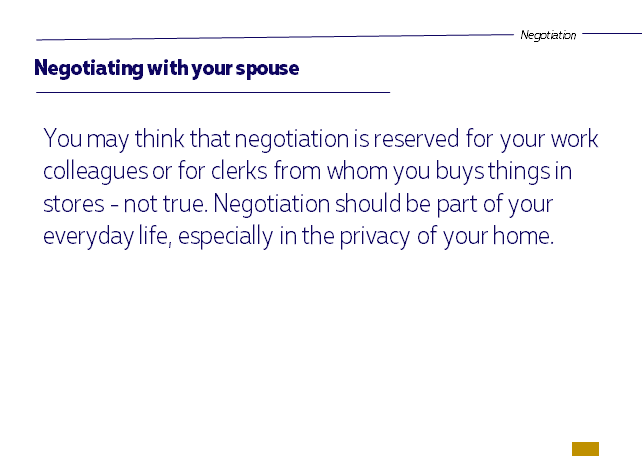 Negotiation

Negotiating with your spouse

You may think that negotiation is reserved for your work colleagues or for clerks from whom you buys things in stores - not true. Negotiation should be part of your everyday life, especially in the privacy of your home.